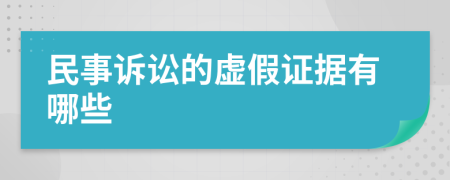 民事诉讼的虚假证据有哪些